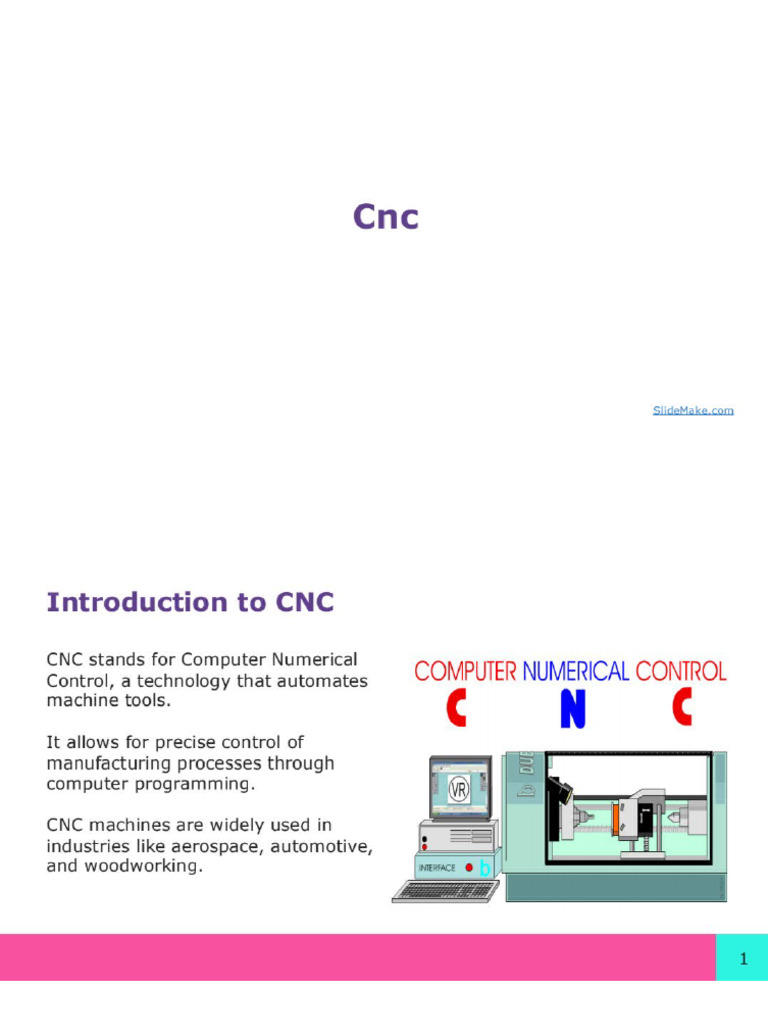 Cnc

SlideMake.com

Introduction to CNC

CNC stands for Computer Numerical Control, a technology that automates machine tools.

It allows for precise control of manufacturing processes through computer programming.

CNC machines are widely used in industries like aerospace, automotive, and woodworking.

COMPUTER NUMERICAL CONTROL
C N C

VR

INTERFACE b

1